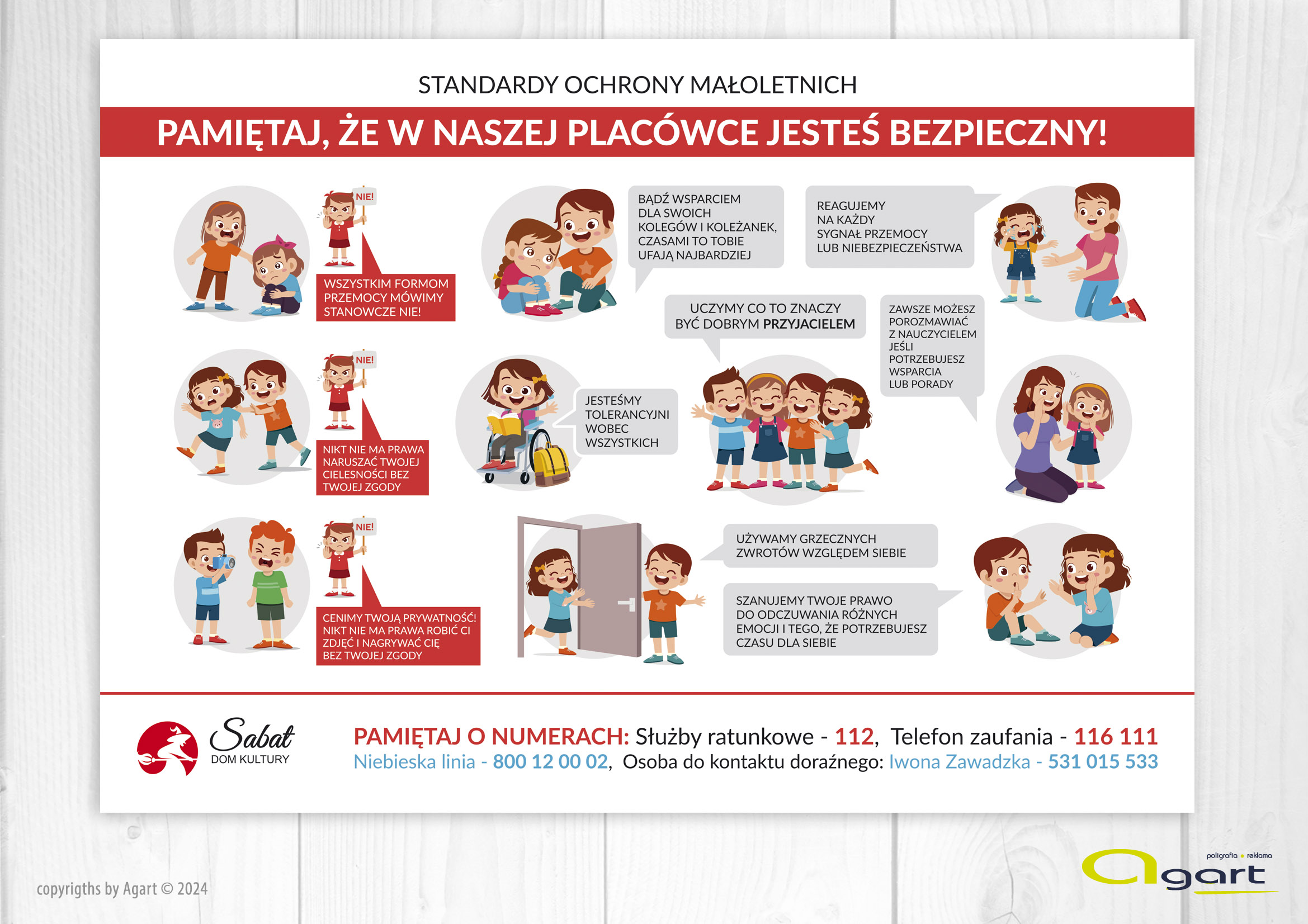 STANDARDY OCHRONY MAŁOLETNICH

PAMIĘTAJ, ŻE W NASZEJ PLACÓWCE JESTEŚ BEZPIECZNY!

NIE!

WSZYSTKIM FORMOM PRZEMOCY MÓWIMY STANOWCZE NIE!

BĄDŹ WSPARCIEM DLA SWOICH KOLEGÓW I KOLEŻANEK, CZASAMI TO TOBIE UFAJĄ NAJBARDZIEJ

REAGUJEMY NA KAŻDY SYGNAŁ PRZEMOCY LUB NIEBEZPIECZEŃSTWA

UCZYMY CO TO ZNACZY BYĆ DOBRYM PRZYJACIELEM

ZAWSZE MOŻESZ POROZMAWIAĆ Z NAUCZYCIELEM JEŚLI POTRZEBUJESZ WSPARCIA LUB PORADY

NIE!

NIKT NIE MA PRAWA NARUSZAĆ TWOJEJ CIELESNOŚCI BEZ TWOJEJ ZGODY

JESTEŚMY TOLERANCYJNI WOBEC WSZYSTKICH

NIE!

CENIMY TWOJĄ PRYWATNOŚĆ! NIKT NIE MA PRAWA ROBIĆ CI ZDJĘĆ I NAGRYWAĆ CIĘ BEZ TWOJEJ ZGODY

UŻYWAMY GRZECZNYCH ZWROTÓW WZGLĘDEM SIEBIE

SZANUJEMY TWOJE PRAWO DO ODCZUWANIA RÓŻNYCH EMOCJI I TEGO, ŻE POTRZEBUJESZ CZASU DLA SIEBIE

Sabat
DOM KULTURY

PAMIĘTAJ O NUMERACH: Służby ratunkowe - 112, Telefon zaufania - 116 111
Niebieska linia - 800 12 00 02, Osoba do kontaktu doraźnego: Iwona Zawadzka - 531 015 533

copyrigths by Agart © 2024

poligrafia • reklama
agart